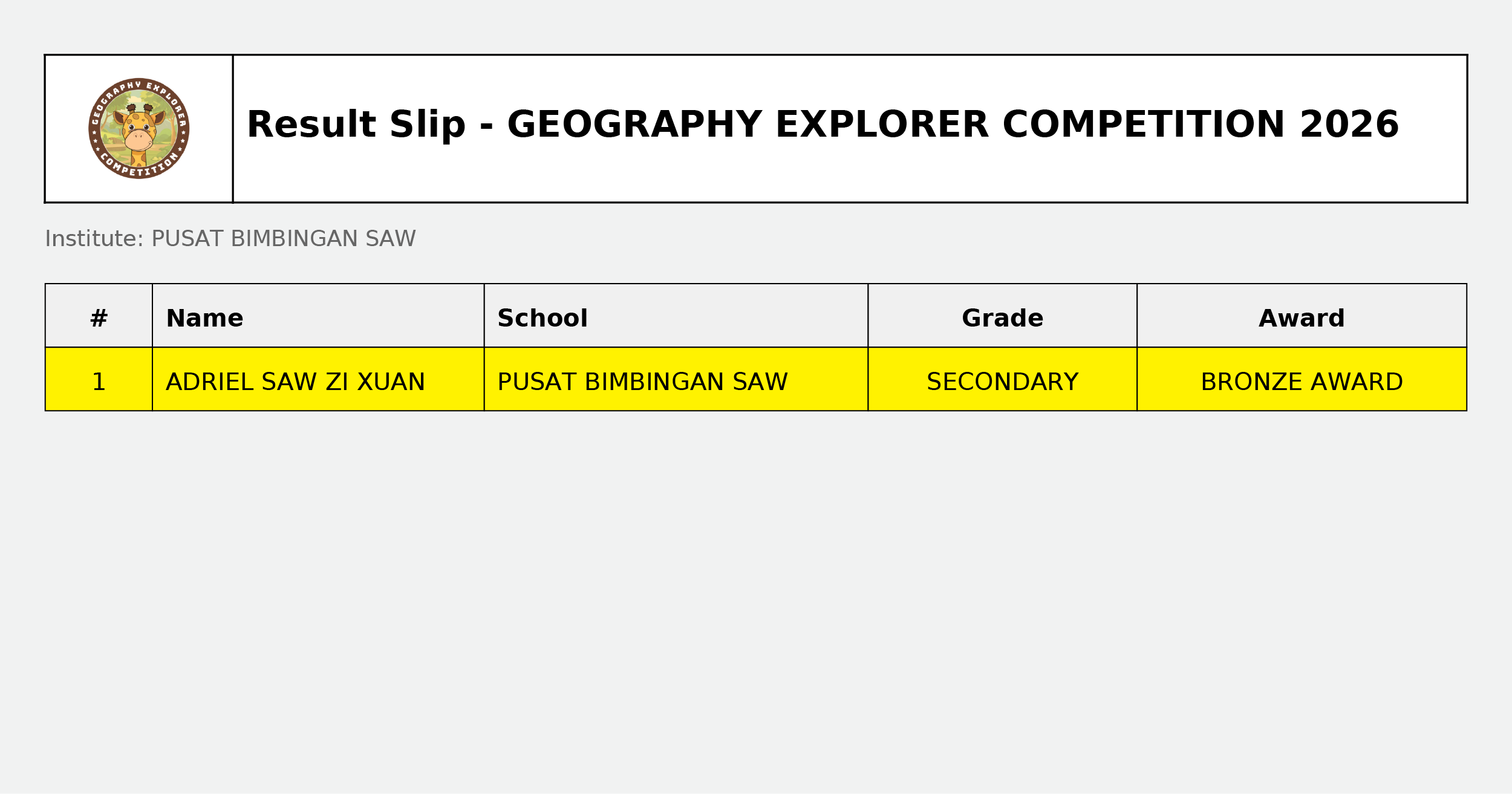 GEOGRAPHY EXPLORER COMPETITION

Result Slip - GEOGRAPHY EXPLORER COMPETITION 2026

Institute: PUSAT BIMBINGAN SAW

| # | Name | School | Grade | Award |
|---|---|---|---|---|
| 1 | ADRIEL SAW ZI XUAN | PUSAT BIMBINGAN SAW | SECONDARY | BRONZE AWARD |